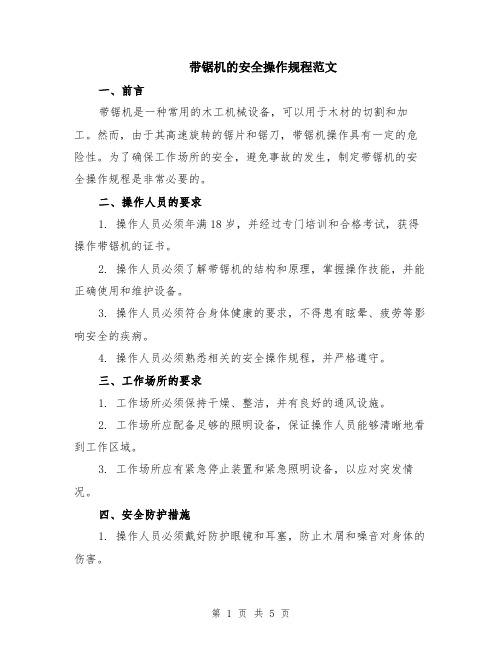 带锯机的安全操作规程范文

一、前言

带锯机是一种常用的木工机械设备，可以用于木材的切割和加工。然而，由于其高速旋转的锯片和锯刀，带锯机操作具有一定的危险性。为了确保工作场所的安全，避免事故的发生，制定带锯机的安全操作规程是非常必要的。

二、操作人员的要求

1. 操作人员必须年满18岁，并经过专门培训和合格考试，获得操作带锯机的证书。

2. 操作人员必须了解带锯机的结构和原理，掌握操作技能，并能正确使用和维护设备。

3. 操作人员必须符合身体健康的要求，不得患有眩晕、疲劳等影响安全的疾病。

4. 操作人员必须熟悉相关的安全操作规程，并严格遵守。

三、工作场所的要求

1. 工作场所必须保持干燥、整洁，并有良好的通风设施。

2. 工作场所应配备足够的照明设备，保证操作人员能够清晰地看到工作区域。

3. 工作场所应有紧急停止装置和紧急照明设备，以应对突发情况。

四、安全防护措施

1. 操作人员必须戴好防护眼镜和耳塞，防止木屑和噪音对身体的伤害。

第 1 页 共 5 页